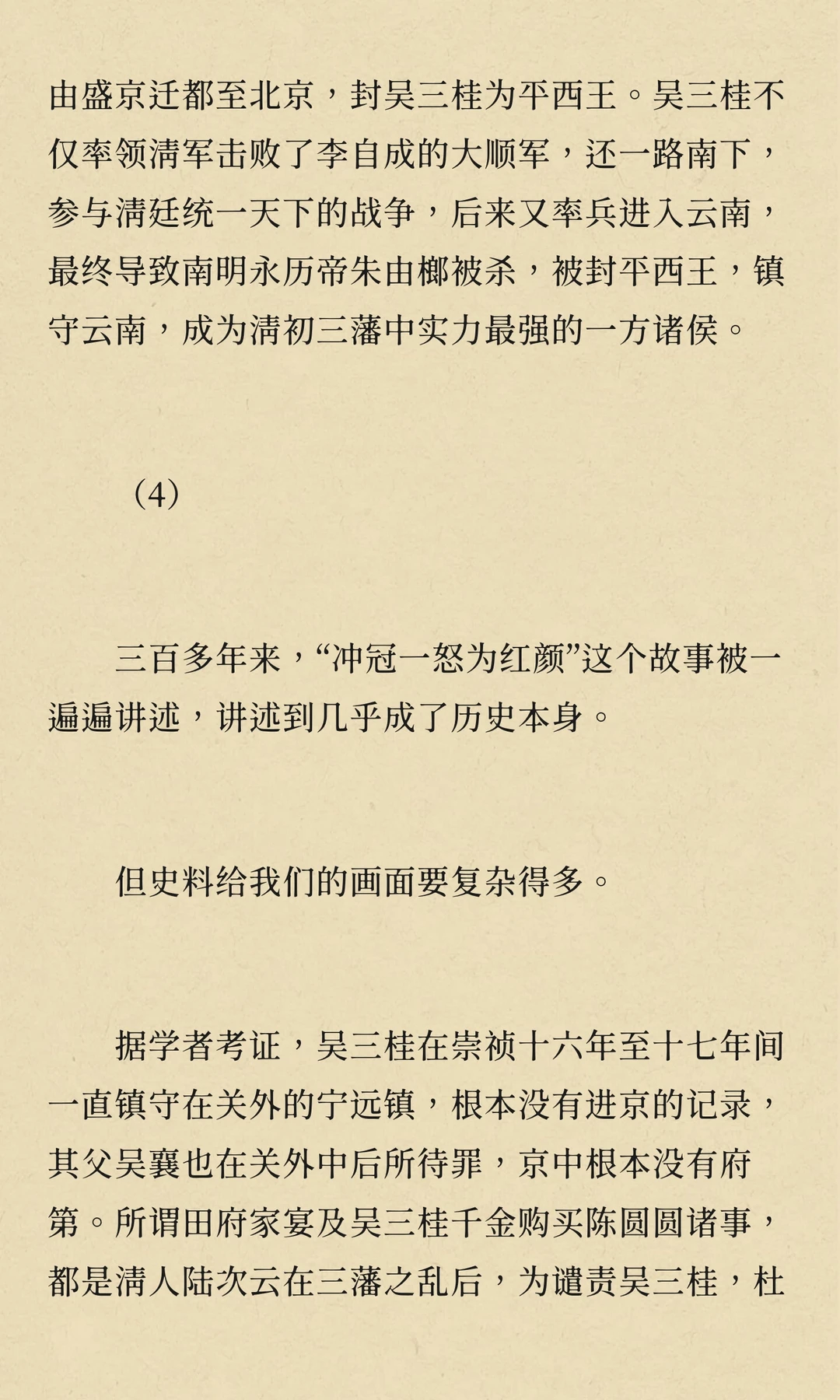 由盛京迁都至北京，封吴三桂为平西王。吴三桂不仅率领清军击败了李自成的大顺军，还一路南下，参与清廷统一天下的战争，后来又率兵进入云南，最终导致南明永历帝朱由榔被杀，被封平西王，镇守云南，成为清初三藩中实力最强的一方诸侯。

（4）

三百多年来，“冲冠一怒为红颜”这个故事被一遍遍讲述，讲述到几乎成了历史本身。

但史料给我们的画面要复杂得多。

据学者考证，吴三桂在崇祯十六年至十七年间一直镇守在关外的宁远镇，根本没有进京的记录，其父吴襄也在关外中后所待罪，京中根本没有府第。所谓田府家宴及吴三桂千金购买陈圆圆诸事，都是清人陆次云在三藩之乱后，为谴责吴三桂，杜